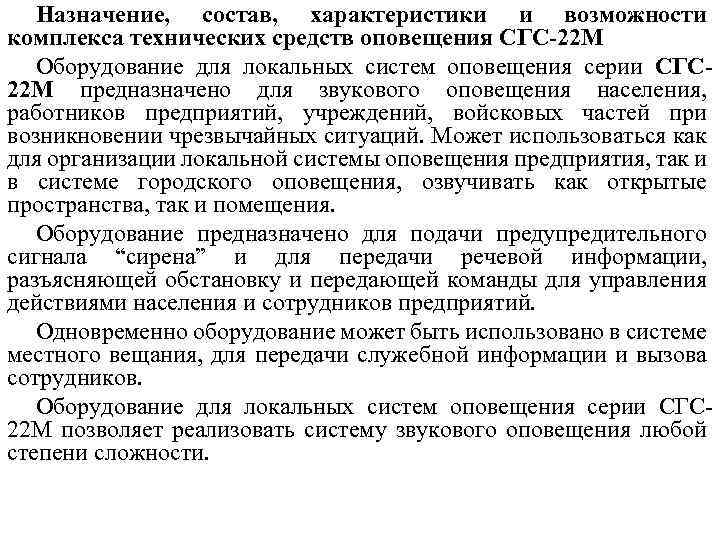 Назначение, состав, характеристики и возможности комплекса технических средств оповещения СГС-22М

Оборудование для локальных систем оповещения серии СГС-22М предназначено для звукового оповещения населения, работников предприятий, учреждений, войсковых частей при возникновении чрезвычайных ситуаций. Может использоваться как для организации локальной системы оповещения предприятия, так и в системе городского оповещения, озвучивать как открытые пространства, так и помещения.

Оборудование предназначено для подачи предупредительного сигнала “сирена” и для передачи речевой информации, разъясняющей обстановку и передающей команды для управления действиями населения и сотрудников предприятий.

Одновременно оборудование может быть использовано в системе местного вещания, для передачи служебной информации и вызова сотрудников.

Оборудование для локальных систем оповещения серии СГС-22М позволяет реализовать систему звукового оповещения любой степени сложности.